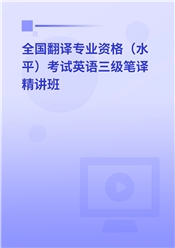 全国翻译专业资格（水平）考试英语三级笔译精讲班